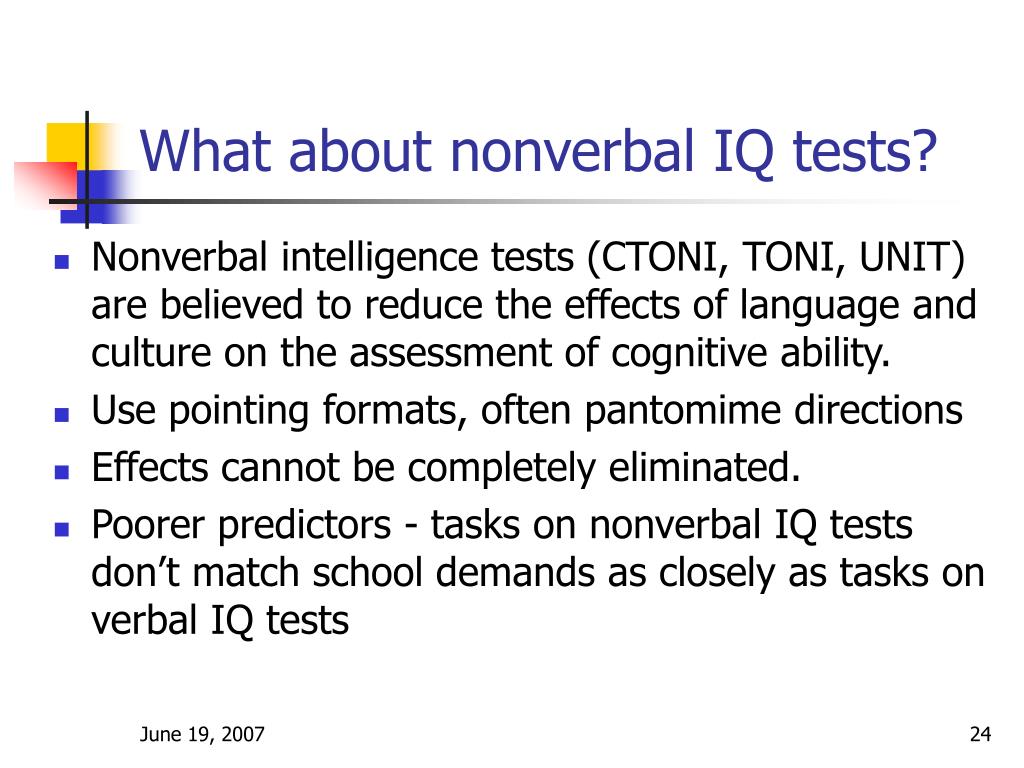 What about nonverbal IQ tests?

- Nonverbal intelligence tests (CTONI, TONI, UNIT) are believed to reduce the effects of language and culture on the assessment of cognitive ability.
- Use pointing formats, often pantomime directions
- Effects cannot be completely eliminated.
- Poorer predictors - tasks on nonverbal IQ tests don’t match school demands as closely as tasks on verbal IQ tests

June 19, 2007

24